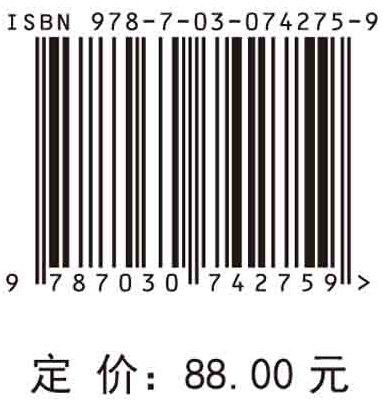 ISBN 978-7-03-074275-9

9 787030 742759 >

定 价: 88.00 元